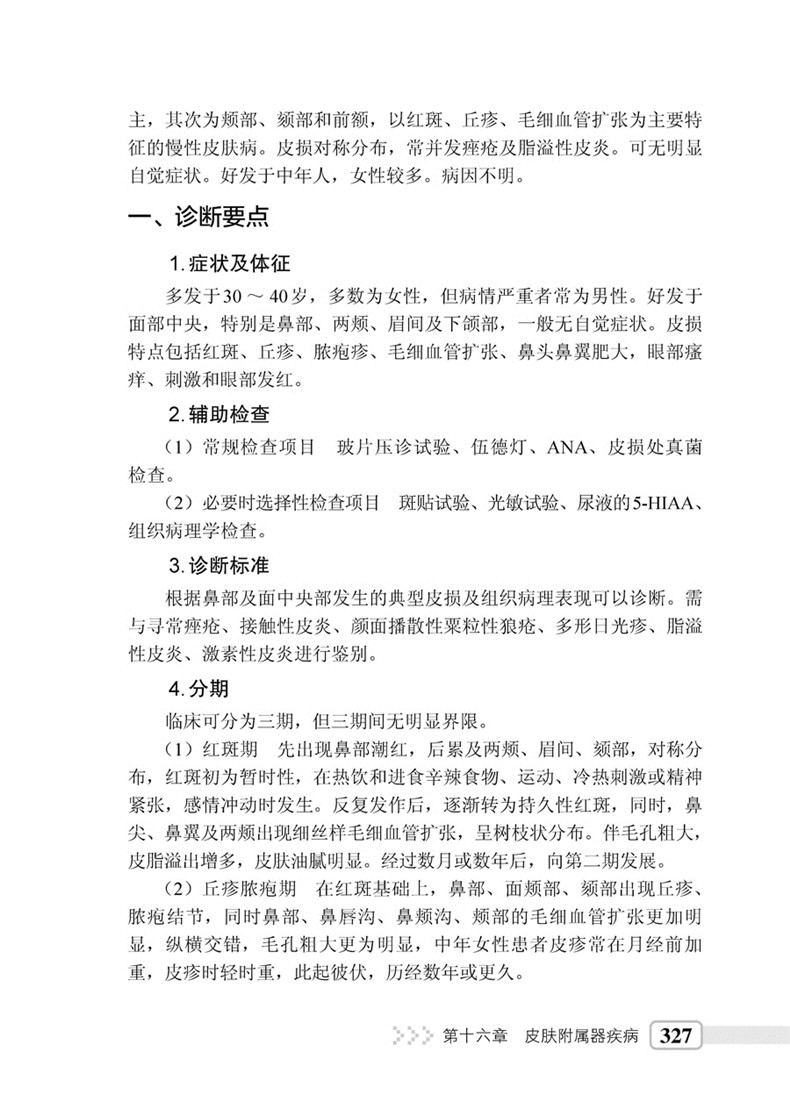 主，其次为颊部、颏部和前额，以红斑、丘疹、毛细血管扩张为主要特征的慢性皮肤病。皮损对称分布，常并发痤疮及脂溢性皮炎。可无明显自觉症状。好发于中年人，女性较多。病因不明。

一、诊断要点

1. 症状及体征

多发于30～40岁，多数为女性，但病情严重者常为男性。好发于面部中央，特别是鼻部、两颊、眉间及下颌部，一般无自觉症状。皮损特点包括红斑、丘疹、脓疱疹、毛细血管扩张、鼻头鼻翼肥大，眼部瘙痒、刺激和眼部发红。

2. 辅助检查

（1）常规检查项目　玻片压诊试验、伍德灯、ANA、皮损处真菌检查。

（2）必要时选择性检查项目　斑贴试验、光敏试验、尿液的5-HIAA、组织病理学检查。

3. 诊断标准

根据鼻部及面中央部发生的典型皮损及组织病理表现可以诊断。需与寻常痤疮、接触性皮炎、颜面播散性粟粒性狼疮、多形日光疹、脂溢性皮炎、激素性皮炎进行鉴别。

4. 分期

临床可分为三期，但三期间无明显界限。

（1）红斑期　先出现鼻部潮红，后累及两颊、眉间、颏部，对称分布，红斑初为暂时性，在热饮和进食辛辣食物、运动、冷热刺激或精神紧张，感情冲动时发生。反复发作后，逐渐转为持久性红斑，同时，鼻尖、鼻翼及两颊出现细丝样毛细血管扩张，呈树枝状分布。伴毛孔粗大，皮脂溢出增多，皮肤油腻明显。经过数月或数年后，向第二期发展。

（2）丘疹脓疱期　在红斑基础上，鼻部、面颊部、颏部出现丘疹、脓疱结节，同时鼻部、鼻唇沟、鼻颊沟、颊部的毛细血管扩张更加明显，纵横交错，毛孔粗大更为明显，中年女性患者皮疹常在月经前加重，皮疹时轻时重，此起彼伏，历经数年或更久。

第十六章　皮肤附属器疾病　327